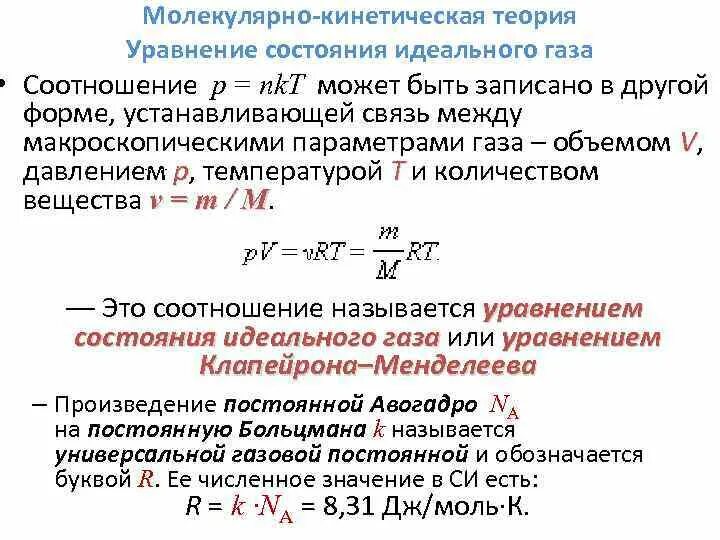 Молекулярно-кинетическая теория
Уравнение состояния идеального газа

• Соотношение $p = nkT$ может быть записано в другой форме, устанавливающей связь между макроскопическими параметрами газа – объемом $V$, давлением $p$, температурой $T$ и количеством вещества $\nu = m / M$.

$pV = \nu RT = \frac{m}{M}RT.$

— Это соотношение называется уравнением состояния идеального газа или уравнением Клапейрона–Менделеева

– Произведение постоянной Авогадро $N_A$ на постоянную Больцмана $k$ называется универсальной газовой постоянной и обозначается буквой $R$. Ее численное значение в СИ есть:

$R = k \cdot N_A = 8,31$ Дж/моль·К.